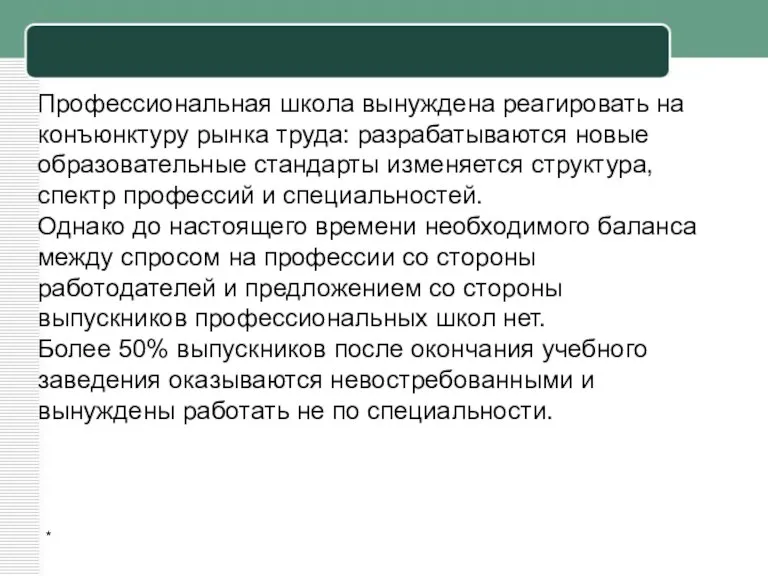 Профессиональная школа вынуждена реагировать на конъюнктуру рынка труда: разрабатываются новые образовательные стандарты изменяется структура, спектр профессий и специальностей.
Однако до настоящего времени необходимого баланса между спросом на профессии со стороны работодателей и предложением со стороны выпускников профессиональных школ нет.
Более 50% выпускников после окончания учебного заведения оказываются невостребованными и вынуждены работать не по специальности.

*